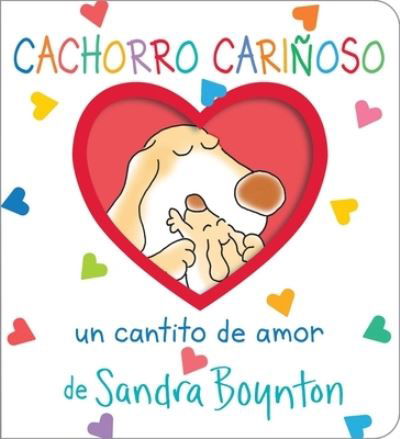 CACHORRO CARIÑOSO

un cantito de amor

de Sandra Boynton